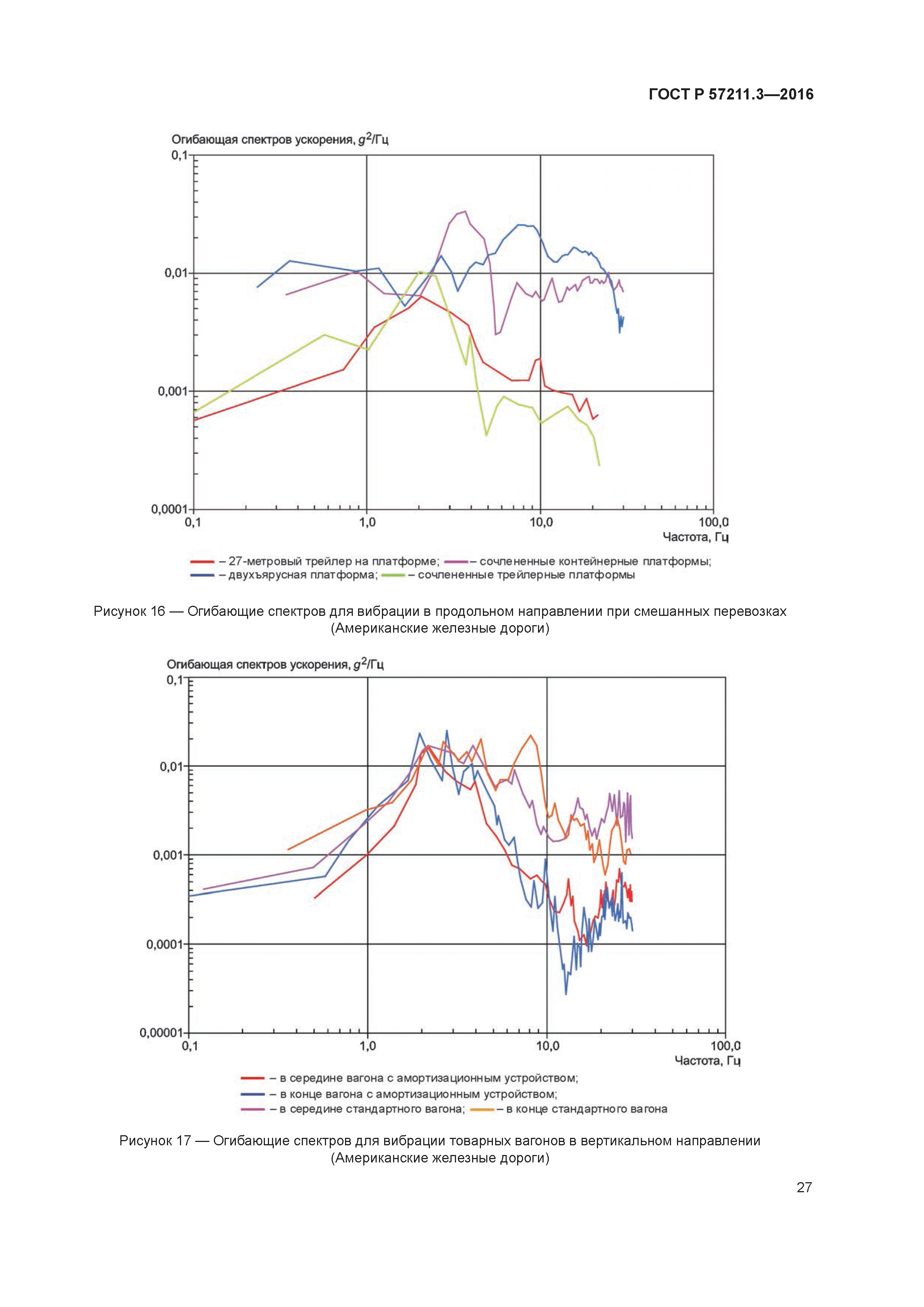 ГОСТ Р 57211.3—2016

Огибающая спектров ускорения, $g^2$/Гц

0,1

0,01

0,001

0,0001

0,1

1,0

10,0

100,0

Частота, Гц

– 27-метровый трейлер на платформе; – сочлененные контейнерные платформы;
– двухъярусная платформа; – сочлененные трейлерные платформы

Рисунок 16 — Огибающие спектров для вибрации в продольном направлении при смешанных перевозках (Американские железные дороги)

Огибающая спектров ускорения, $g^2$/Гц

0,1

0,01

0,001

0,0001

0,00001

0,1

1,0

10,0

100,0

Частота, Гц

– в середине вагона с амортизационным устройством;
– в конце вагона с амортизационным устройством;
– в середине стандартного вагона; – в конце стандартного вагона

Рисунок 17 — Огибающие спектров для вибрации товарных вагонов в вертикальном направлении (Американские железные дороги)

27